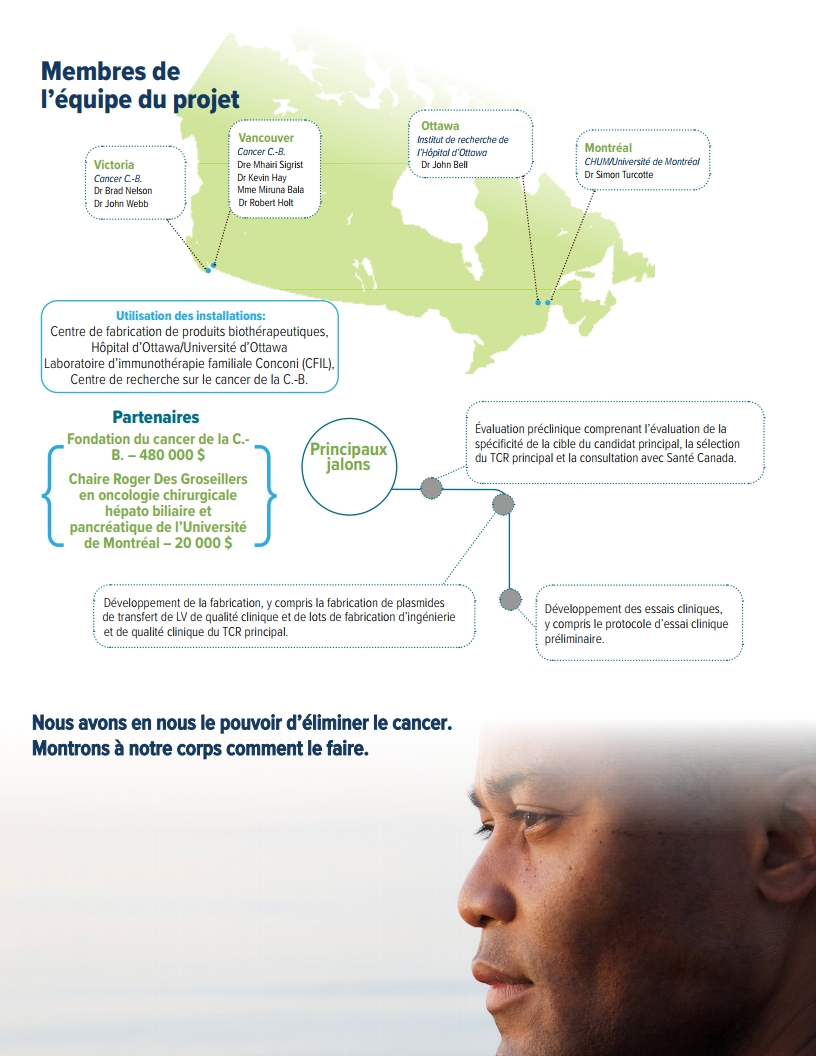 Membres de l'équipe du projet

Victoria
Cancer C.-B.
Dr Brad Nelson
Dr John Webb

Vancouver
Cancer C.-B.
Dre Mhairi Sigrist
Dr Kevin Hay
Mme Miruna Bala
Dr Robert Holt

Ottawa
Institut de recherche de l'Hôpital d'Ottawa
Dr John Bell

Montréal
CHUM/Université de Montréal
Dr Simon Turcotte

Utilisation des installations:
Centre de fabrication de produits biothérapeutiques, Hôpital d'Ottawa/Université d'Ottawa
Laboratoire d'immunothérapie familiale Conconi (CFIL), Centre de recherche sur le cancer de la C.-B.

Partenaires
Fondation du cancer de la C.-B. – 480 000 $
Chaire Roger Des Groseillers en oncologie chirurgicale hépato biliaire et pancréatique de l'Université de Montréal – 20 000 $

Principaux jalons

Évaluation préclinique comprenant l'évaluation de la spécificité de la cible du candidat principal, la sélection du TCR principal et la consultation avec Santé Canada.

Développement de la fabrication, y compris la fabrication de plasmides de transfert de LV de qualité clinique et de lots de fabrication d'ingénierie et de qualité clinique du TCR principal.

Développement des essais cliniques, y compris le protocole d'essai clinique préliminaire.

Nous avons en nous le pouvoir d'éliminer le cancer. Montrons à notre corps comment le faire.